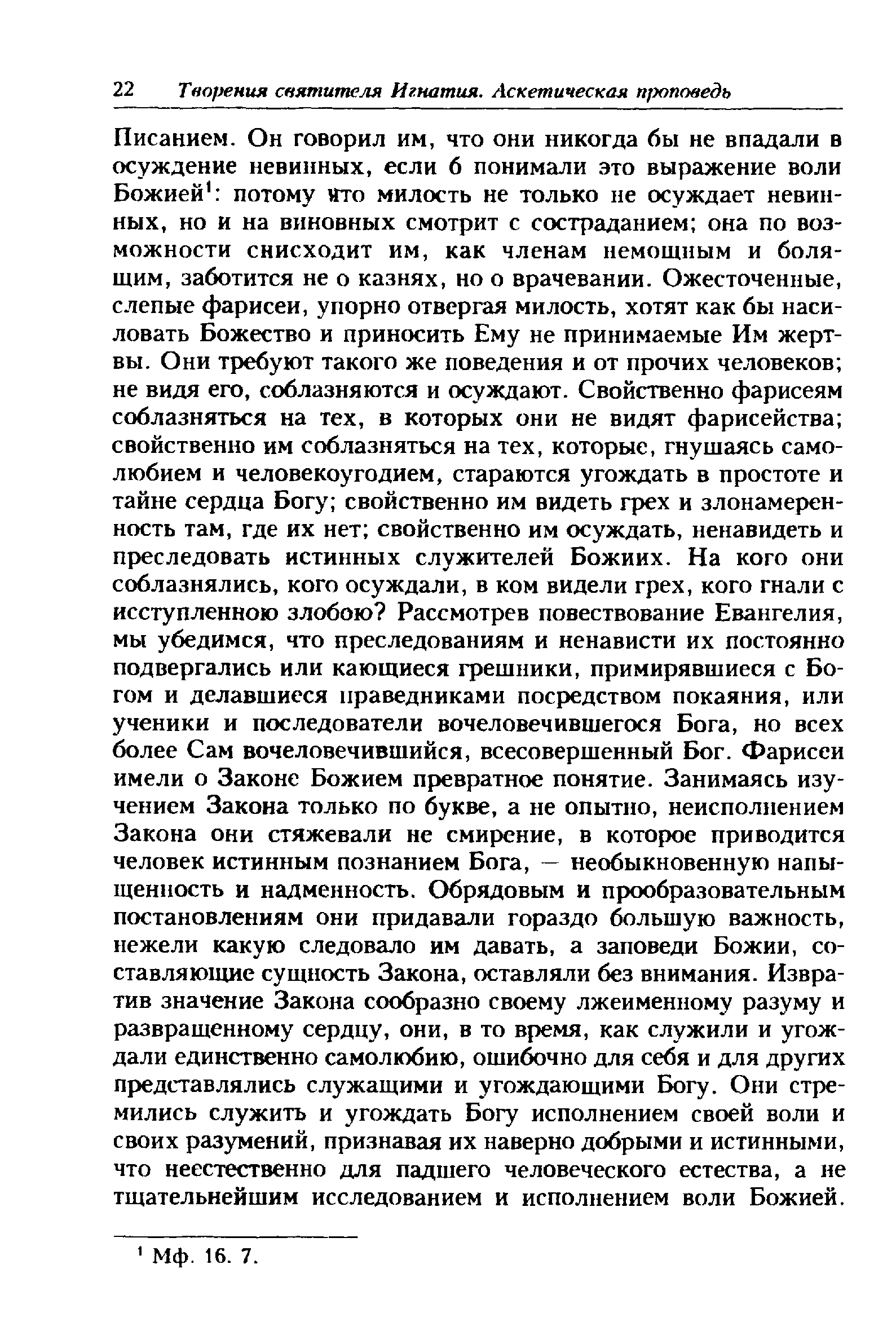 22 Творения святителя Игнатия. Аскетическая проповедь

Писанием. Он говорил им, что они никогда бы не впадали в осуждение невинных, если б понимали это выражение воли Божией$^1$: потому что милость не только не осуждает невинных, но и на виновных смотрит с состраданием; она по возможности снисходит им, как членам немощным и болящим, заботится не о казнях, но о врачевании. Ожесточенные, слепые фарисеи, упорно отвергая милость, хотят как бы насиловать Божество и приносить Ему не принимаемые Им жертвы. Они требуют такого же поведения и от прочих человеков; не видя его, соблазняются и осуждают. Свойственно фарисеям соблазняться на тех, в которых они не видят фарисейства; свойственно им соблазняться на тех, которые, гнушаясь самолюбием и человекоугодием, стараются угождать в простоте и тайне сердца Богу; свойственно им видеть грех и злонамеренность там, где их нет; свойственно им осуждать, ненавидеть и преследовать истинных служителей Божиих. На кого они соблазнялись, кого осуждали, в ком видели грех, кого гнали с исступленною злобою? Рассмотрев повествование Евангелия, мы убедимся, что преследованиям и ненависти их постоянно подвергались или кающиеся грешники, примирявшиеся с Богом и делавшиеся праведниками посредством покаяния, или ученики и последователи вочеловечившегося Бога, но всех более Сам вочеловечившийся, всесовершенный Бог. Фарисеи имели о Законе Божием превратное понятие. Занимаясь изучением Закона только по букве, а не опытно, неисполнением Закона они стяжевали не смирение, в которое приводится человек истинным познанием Бога, — необыкновенную напыщенность и надменность. Обрядовым и прообразовательным постановлениям они придавали гораздо большую важность, нежели какую следовало им давать, а заповеди Божии, составляющие сущность Закона, оставляли без внимания. Извратив значение Закона сообразно своему лжеименному разуму и развращенному сердцу, они, в то время, как служили и угождали единственно самолюбию, ошибочно для себя и для других представлялись служащими и угождающими Богу. Они стремились служить и угождать Богу исполнением своей воли и своих разумений, признавая их наверно добрыми и истинными, что неестественно для падшего человеческого естества, а не тщательнейшим исследованием и исполнением воли Божией.

$^1$ Мф. 16. 7.